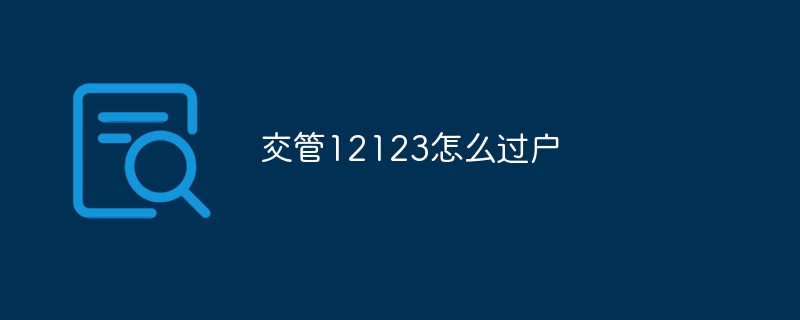 交管12123怎么过户